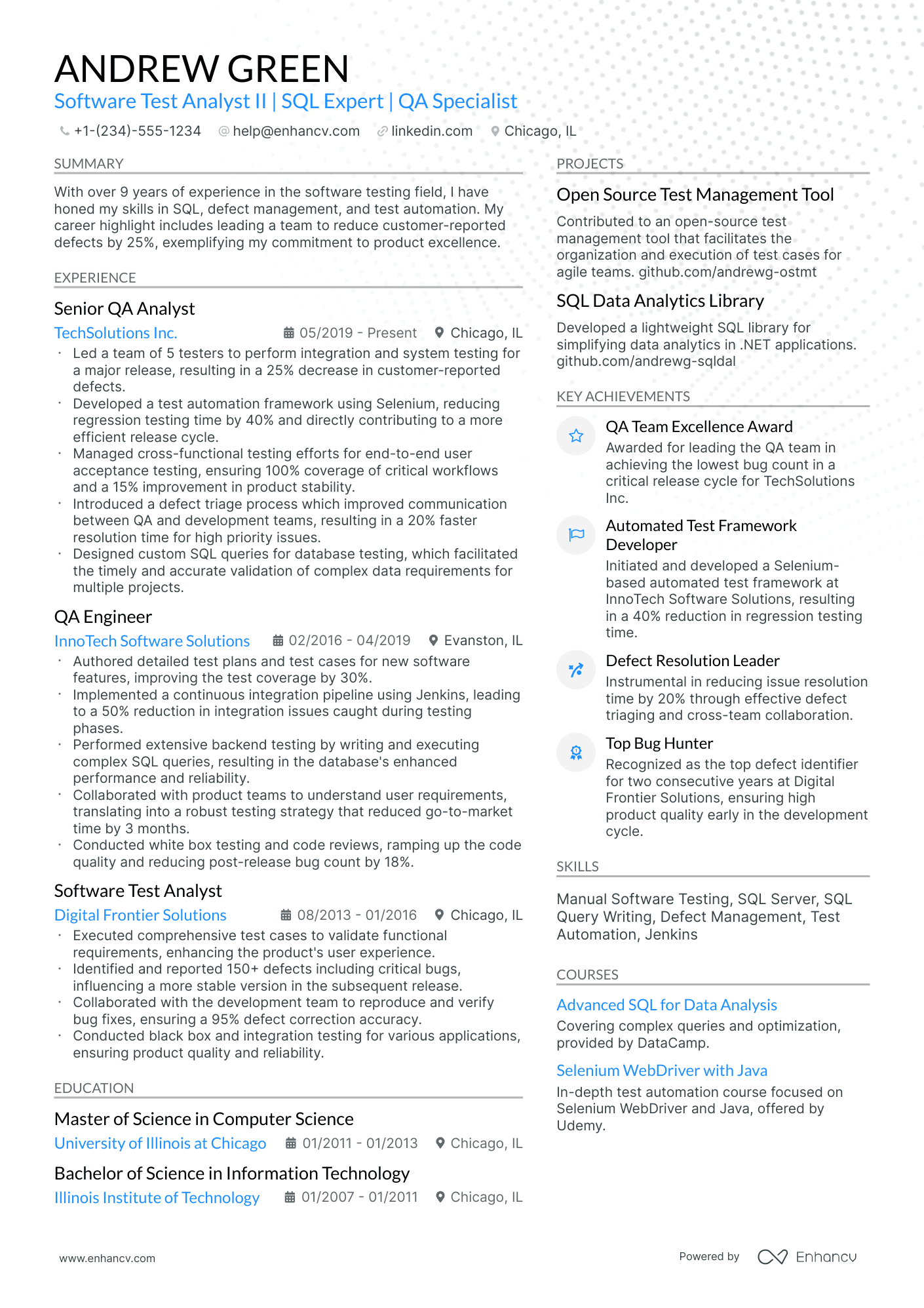 ANDREW GREEN
Software Test Analyst II | SQL Expert | QA Specialist

+1-(234)-555-1234 help@enhancv.com linkedin.com Chicago, IL

SUMMARY

With over 9 years of experience in the software testing field, I have honed my skills in SQL, defect management, and test automation. My career highlight includes leading a team to reduce customer-reported defects by 25%, exemplifying my commitment to product excellence.

EXPERIENCE

Senior QA Analyst
TechSolutions Inc. 05/2019 - Present Chicago, IL
• Led a team of 5 testers to perform integration and system testing for a major release, resulting in a 25% decrease in customer-reported defects.
• Developed a test automation framework using Selenium, reducing regression testing time by 40% and directly contributing to a more efficient release cycle.
• Managed cross-functional testing efforts for end-to-end user acceptance testing, ensuring 100% coverage of critical workflows and a 15% improvement in product stability.
• Introduced a defect triage process which improved communication between QA and development teams, resulting in a 20% faster resolution time for high priority issues.
• Designed custom SQL queries for database testing, which facilitated the timely and accurate validation of complex data requirements for multiple projects.

QA Engineer
InnoTech Software Solutions 02/2016 - 04/2019 Evanston, IL
• Authored detailed test plans and test cases for new software features, improving the test coverage by 30%.
• Implemented a continuous integration pipeline using Jenkins, leading to a 50% reduction in integration issues caught during testing phases.
• Performed extensive backend testing by writing and executing complex SQL queries, resulting in the database's enhanced performance and reliability.
• Collaborated with product teams to understand user requirements, translating into a robust testing strategy that reduced go-to-market time by 3 months.
• Conducted white box testing and code reviews, ramping up the code quality and reducing post-release bug count by 18%.

Software Test Analyst
Digital Frontier Solutions 08/2013 - 01/2016 Chicago, IL
• Executed comprehensive test cases to validate functional requirements, enhancing the product's user experience.
• Identified and reported 150+ defects including critical bugs, influencing a more stable version in the subsequent release.
• Collaborated with the development team to reproduce and verify bug fixes, ensuring a 95% defect correction accuracy.
• Conducted black box and integration testing for various applications, ensuring product quality and reliability.

EDUCATION

Master of Science in Computer Science
University of Illinois at Chicago 01/2011 - 01/2013 Chicago, IL

Bachelor of Science in Information Technology
Illinois Institute of Technology 01/2007 - 01/2011 Chicago, IL

PROJECTS

Open Source Test Management Tool
Contributed to an open-source test management tool that facilitates the organization and execution of test cases for agile teams. github.com/andrewg-ostmt

SQL Data Analytics Library
Developed a lightweight SQL library for simplifying data analytics in .NET applications. github.com/andrewg-sqldal

KEY ACHIEVEMENTS

QA Team Excellence Award
Awarded for leading the QA team in achieving the lowest bug count in a critical release cycle for TechSolutions Inc.

Automated Test Framework Developer
Initiated and developed a Selenium-based automated test framework at InnoTech Software Solutions, resulting in a 40% reduction in regression testing time.

Defect Resolution Leader
Instrumental in reducing issue resolution time by 20% through effective defect triaging and cross-team collaboration.

Top Bug Hunter
Recognized as the top defect identifier for two consecutive years at Digital Frontier Solutions, ensuring high product quality early in the development cycle.

SKILLS

Manual Software Testing, SQL Server, SQL Query Writing, Defect Management, Test Automation, Jenkins

COURSES

Advanced SQL for Data Analysis
Covering complex queries and optimization, provided by DataCamp.

Selenium WebDriver with Java
In-depth test automation course focused on Selenium WebDriver and Java, offered by Udemy.

www.enhancv.com Powered by Enhancv